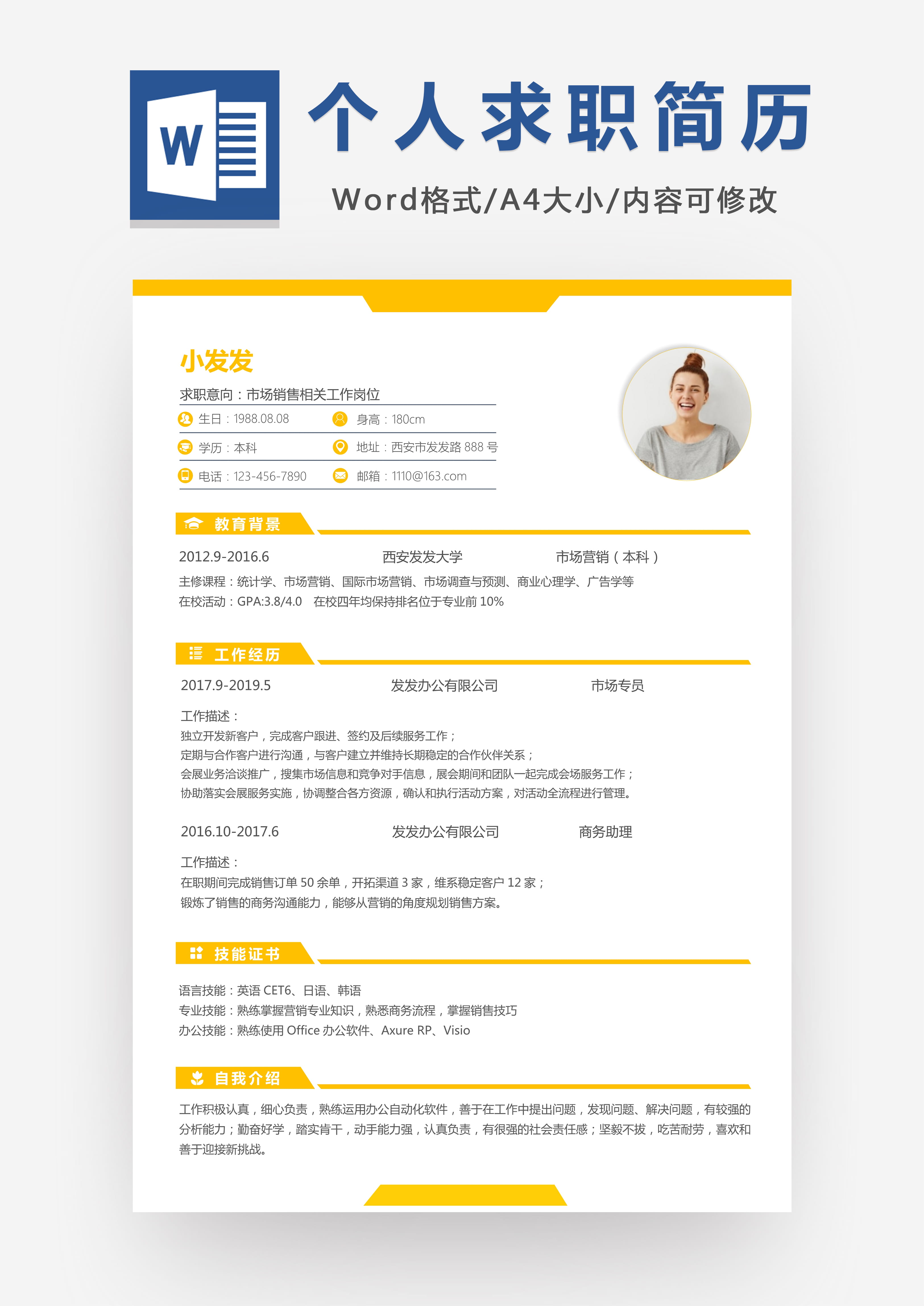 W

个人求职简历

Word格式/A4大小/内容可修改

小发发

求职意向：市场销售相关工作岗位

生日：1988.08.08 身高：180cm

学历：本科 地址：西安市发发路888号

电话：123-456-7890 邮箱：1110@163.com

教育背景

2012.9-2016.6 西安发发大学 市场营销（本科）

主修课程：统计学、市场营销、国际市场营销、市场调查与预测、商业心理学、广告学等

在校活动：GPA:3.8/4.0 在校四年均保持排名位于专业前10%

工作经历

2017.9-2019.5 发发办公有限公司 市场专员

工作描述：

独立开发新客户，完成客户跟进、签约及后续服务工作；

定期与合作客户进行沟通，与客户建立并维持长期稳定的合作伙伴关系；

会展业务洽谈推广，搜集市场信息和竞争对手信息，展会期间和团队一起完成会场服务工作；

协助落实会展服务实施，协调整合各方资源，确认和执行活动方案，对活动全流程进行管理。

2016.10-2017.6 发发办公有限公司 商务助理

工作描述：

在职期间完成销售订单50余单，开拓渠道3家，维系稳定客户12家；

锻炼了销售的商务沟通能力，能够从营销的角度规划销售方案。

技能证书

语言技能：英语CET6、日语、韩语

专业技能：熟练掌握营销专业知识，熟悉商务流程，掌握销售技巧

办公技能：熟练使用Office办公软件、Axure RP、Visio

自我介绍

工作积极认真，细心负责，熟练运用办公自动化软件，善于在工作中提出问题，发现问题、解决问题，有较强的分析能力；勤奋好学，踏实肯干，动手能力强，认真负责，有很强的社会责任感；坚毅不拔，吃苦耐劳，喜欢和善于迎接新挑战。